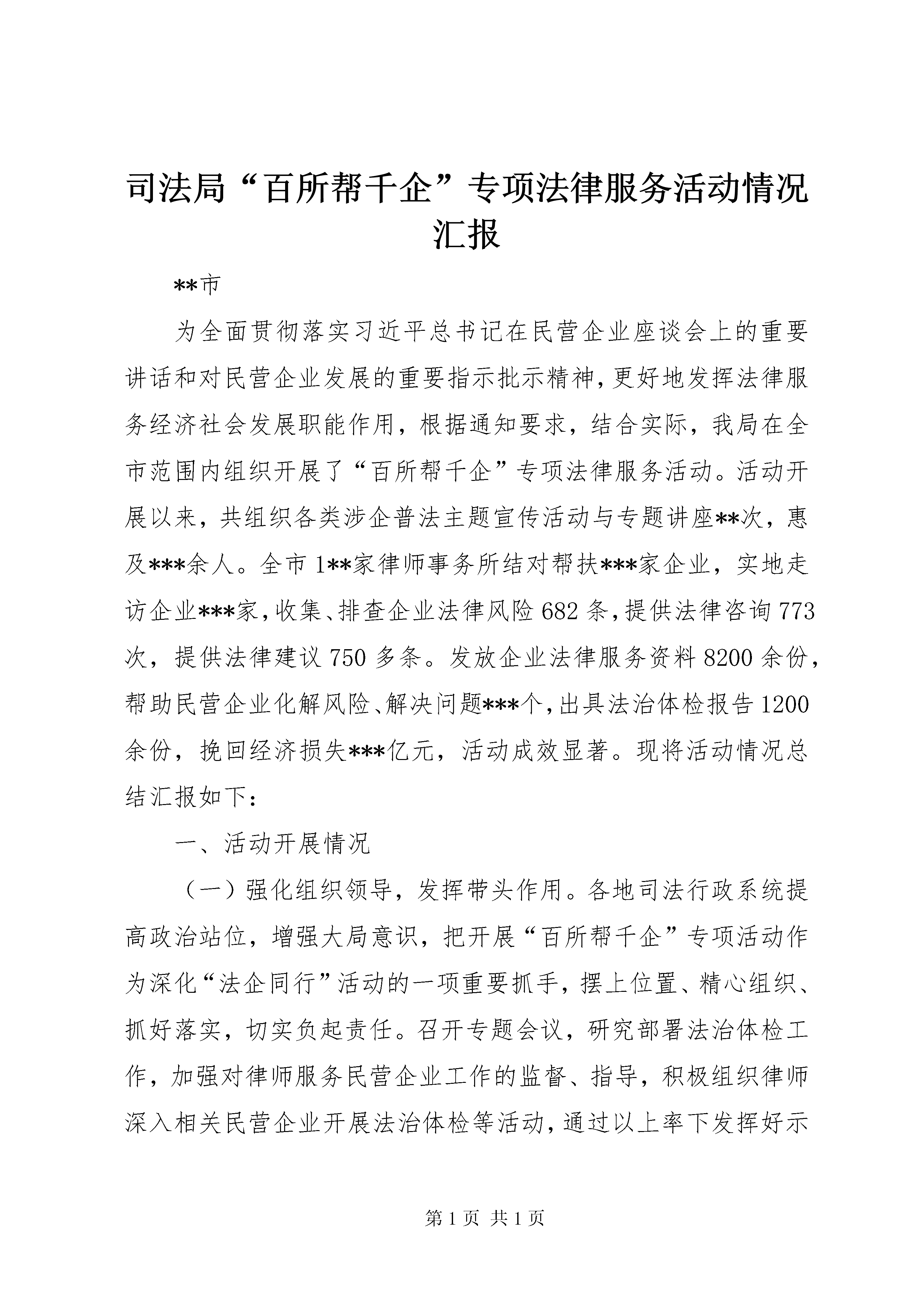 司法局“百所帮千企”专项法律服务活动情况汇报

**市

为全面贯彻落实习近平总书记在民营企业座谈会上的重要讲话和对民营企业发展的重要指示批示精神，更好地发挥法律服务经济社会发展职能作用，根据通知要求，结合实际，我局在全市范围内组织开展了“百所帮千企”专项法律服务活动。活动开展以来，共组织各类涉企普法主题宣传活动与专题讲座**次，惠及***余人。全市1**家律师事务所结对帮扶***家企业，实地走访企业***家，收集、排查企业法律风险682条，提供法律咨询773次，提供法律建议750多条。发放企业法律服务资料8200余份，帮助民营企业化解风险、解决问题***个，出具法治体检报告1200余份，挽回经济损失***亿元，活动成效显著。现将活动情况总结汇报如下：

一、活动开展情况

（一）强化组织领导，发挥带头作用。各地司法行政系统提高政治站位，增强大局意识，把开展“百所帮千企”专项活动作为深化“法企同行”活动的一项重要抓手，摆上位置、精心组织、抓好落实，切实负起责任。召开专题会议，研究部署法治体检工作，加强对律师服务民营企业工作的监督、指导，积极组织律师深入相关民营企业开展法治体检等活动，通过以上率下发挥好示

第1页 共1页